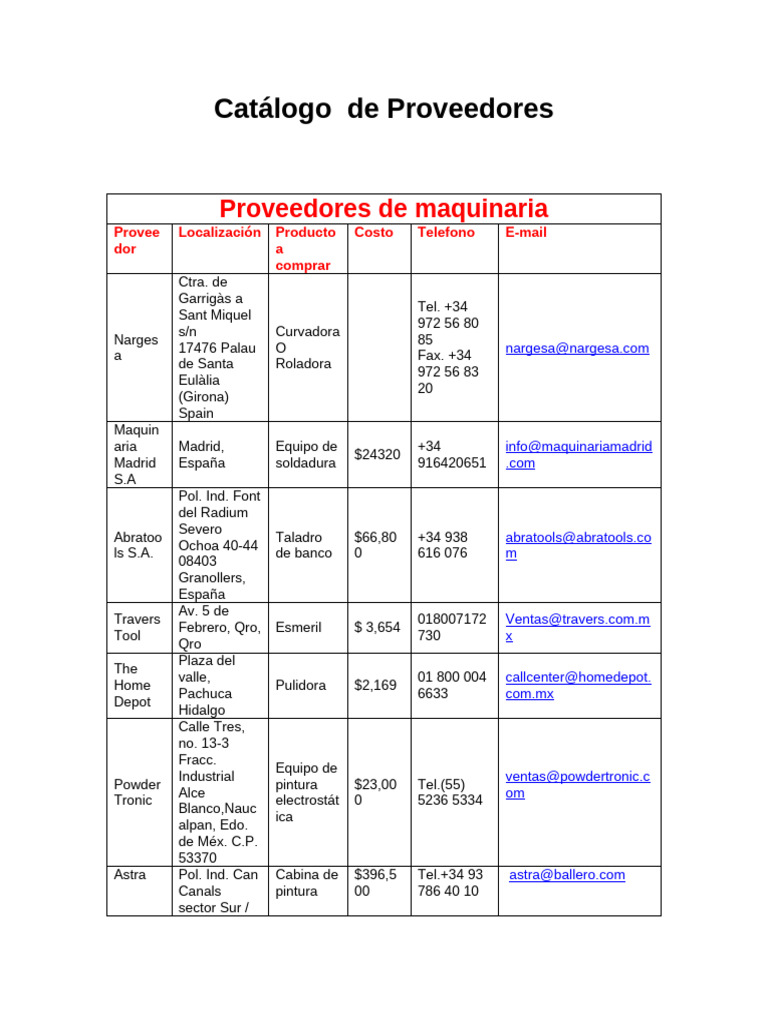 Catálogo de Proveedores

| Proveedores de maquinaria | | | | | |
|---|---|---|---|---|---|
| Proveedor | Localización | Producto a comprar | Costo | Telefono | E-mail |
| Nargesa | Ctra. de Garrigàs a Sant Miquel s/n 17476 Palau de Santa Eulàlia (Girona) Spain | Curvadora O Roladora | | Tel. +34 972 56 80 85 Fax. +34 972 56 83 20 | nargesa@nargesa.com |
| Maquinaria Madrid S.A | Madrid, España | Equipo de soldadura | $24320 | +34 916420651 | info@maquinariamadrid.com |
| Abratools S.A. | Pol. Ind. Font del Radium Severo Ochoa 40-44 08403 Granollers, España | Taladro de banco | $66,800 | +34 938 616 076 | abratools@abratools.com |
| Travers Tool | Av. 5 de Febrero, Qro, Qro | Esmeril | $ 3,654 | 018007172730 | Ventas@travers.com.mx |
| The Home Depot | Plaza del valle, Pachuca Hidalgo | Pulidora | $2,169 | 01 800 004 6633 | callcenter@homedepot.com.mx |
| Powder Tronic | Calle Tres, no. 13-3 Fracc. Industrial Alce Blanco,Naucalpan, Edo. de Méx. C.P. 53370 | Equipo de pintura electrostática | $23,000 | Tel.(55) 5236 5334 | ventas@powdertronic.com |
| Astra | Pol. Ind. Can Canals sector Sur / | Cabina de pintura | $396,500 | Tel.+34 93 786 40 10 | astra@ballero.com |